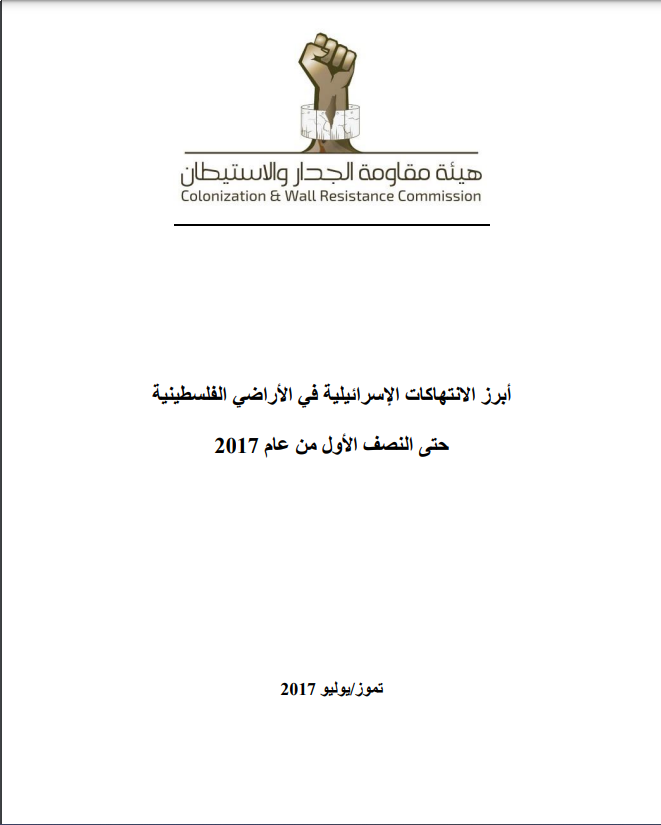 هيئة مقاومة الجدار والاستيطان
Colonization & Wall Resistance Commission

أبرز الانتهاكات الإسرائيلية في الأراضي الفلسطينية

حتى النصف الأول من عام 2017

تموز/يوليو 2017